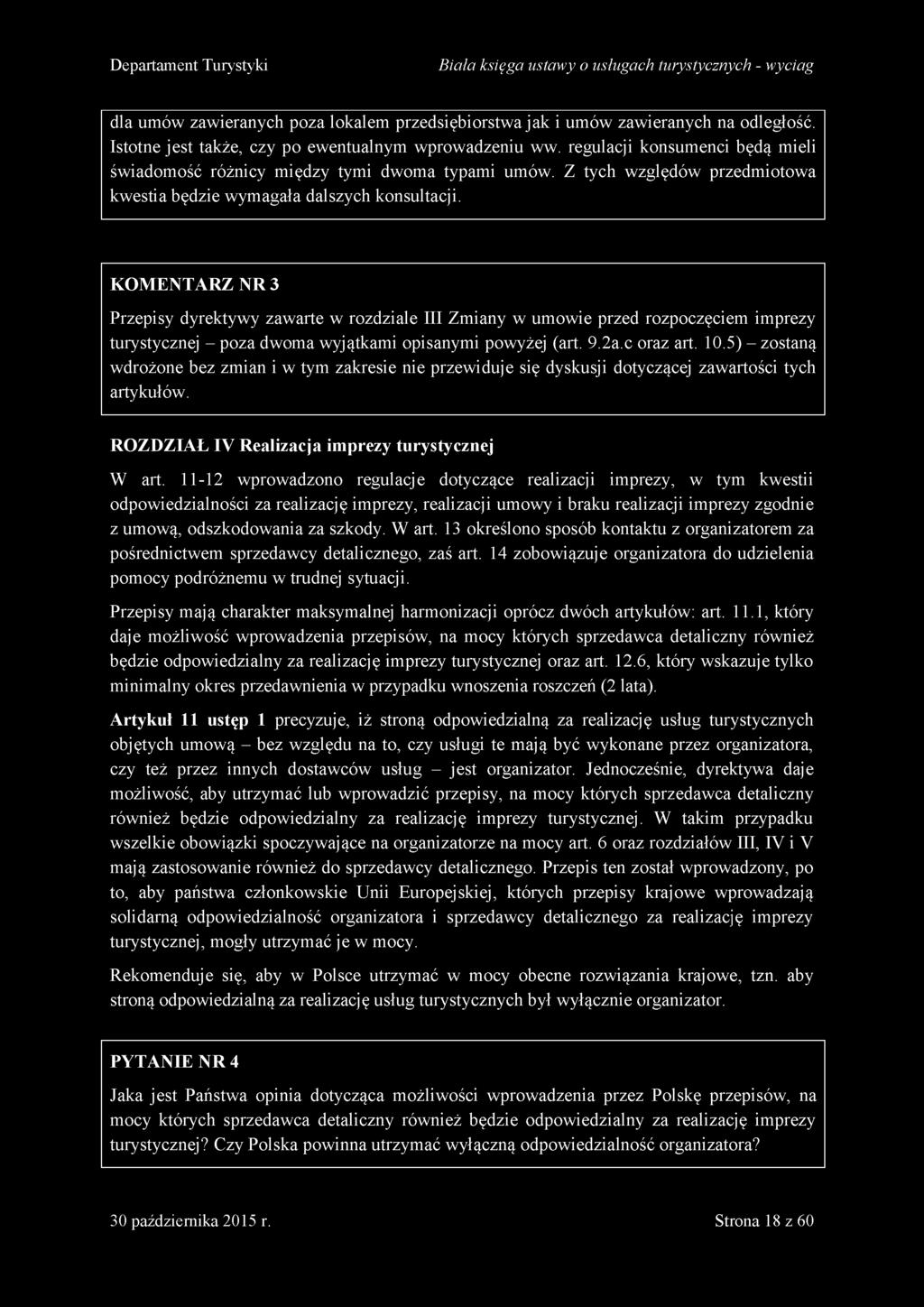 Departament Turystyki

Biała księga ustawy o usługach turystycznych - wyciąg

dla umów zawieranych poza lokalem przedsiębiorstwa jak i umów zawieranych na odległość. Istotne jest także, czy po ewentualnym wprowadzeniu ww. regulacji konsumenci będą mieli świadomość różnicy między tymi dwoma typami umów. Z tych względów przedmiotowa kwestia będzie wymagała dalszych konsultacji.

KOMENTARZ NR 3

Przepisy dyrektywy zawarte w rozdziale III Zmiany w umowie przed rozpoczęciem imprezy turystycznej – poza dwoma wyjątkami opisanymi powyżej (art. 9.2a.c oraz art. 10.5) – zostaną wdrożone bez zmian i w tym zakresie nie przewiduje się dyskusji dotyczącej zawartości tych artykułów.

ROZDZIAŁ IV Realizacja imprezy turystycznej

W art. 11-12 wprowadzono regulacje dotyczące realizacji imprezy, w tym kwestii odpowiedzialności za realizację imprezy, realizacji umowy i braku realizacji imprezy zgodnie z umową, odszkodowania za szkody. W art. 13 określono sposób kontaktu z organizatorem za pośrednictwem sprzedawcy detalicznego, zaś art. 14 zobowiązuje organizatora do udzielenia pomocy podróżnemu w trudnej sytuacji.

Przepisy mają charakter maksymalnej harmonizacji oprócz dwóch artykułów: art. 11.1, który daje możliwość wprowadzenia przepisów, na mocy których sprzedawca detaliczny również będzie odpowiedzialny za realizację imprezy turystycznej oraz art. 12.6, który wskazuje tylko minimalny okres przedawnienia w przypadku wnoszenia roszczeń (2 lata).

Artykuł 11 ustęp 1 precyzuje, iż stroną odpowiedzialną za realizację usług turystycznych objętych umową – bez względu na to, czy usługi te mają być wykonane przez organizatora, czy też przez innych dostawców usług – jest organizator. Jednocześnie, dyrektywa daje możliwość, aby utrzymać lub wprowadzić przepisy, na mocy których sprzedawca detaliczny również będzie odpowiedzialny za realizację imprezy turystycznej. W takim przypadku wszelkie obowiązki spoczywające na organizatorze na mocy art. 6 oraz rozdziałów III, IV i V mają zastosowanie również do sprzedawcy detalicznego. Przepis ten został wprowadzony, po to, aby państwa członkowskie Unii Europejskiej, których przepisy krajowe wprowadzają solidarną odpowiedzialność organizatora i sprzedawcy detalicznego za realizację imprezy turystycznej, mogły utrzymać je w mocy.

Rekomenduje się, aby w Polsce utrzymać w mocy obecne rozwiązania krajowe, tzn. aby stroną odpowiedzialną za realizację usług turystycznych był wyłącznie organizator.

PYTANIE NR 4

Jaka jest Państwa opinia dotycząca możliwości wprowadzenia przez Polskę przepisów, na mocy których sprzedawca detaliczny również będzie odpowiedzialny za realizację imprezy turystycznej? Czy Polska powinna utrzymać wyłączną odpowiedzialność organizatora?

30 października 2015 r.

Strona 18 z 60